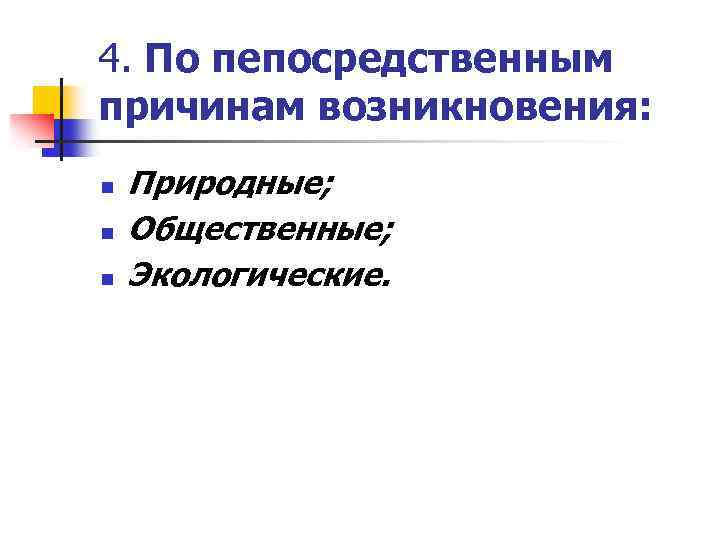 4. По пепосредственным причинам возникновения:

• Природные;
• Общественные;
• Экологические.